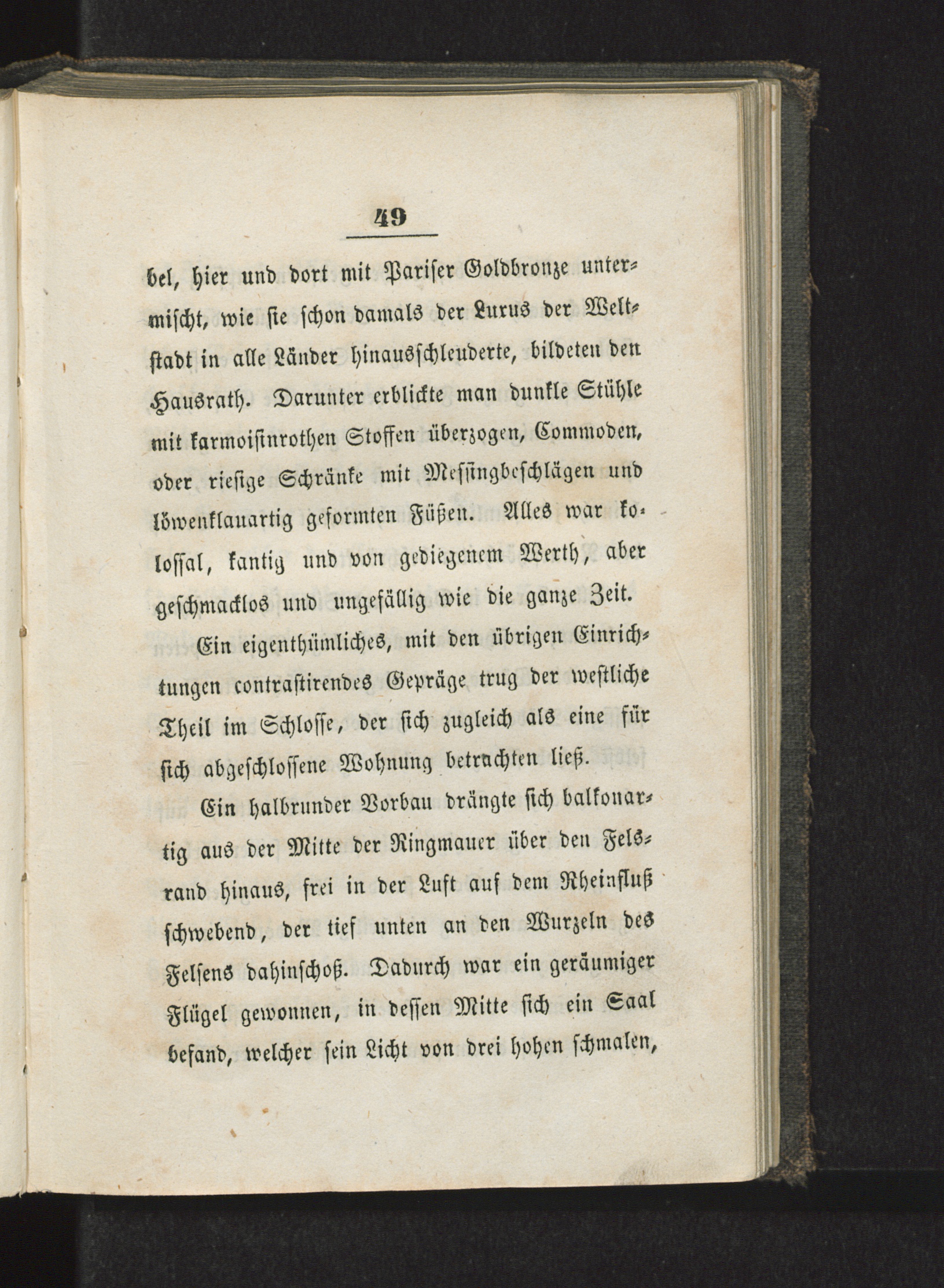 49

bel, hier und dort mit Pariser Goldbronze untermischt, wie sie schon damals der Luxus der Weltstadt in alle Länder hinausschleuderte, bildeten den Hausrath. Darunter erblickte man dunkle Stühle mit karmoisinrothen Stoffen überzogen, Commoden, oder riesige Schränke mit Messingbeschlägen und löwenklauartig geformten Füßen. Alles war kolossal, kantig und von gediegenem Werth, aber geschmacklos und ungefällig wie die ganze Zeit.

Ein eigenthümliches, mit den übrigen Einrichtungen contrastirendes Gepräge trug der westliche Theil im Schlosse, der sich zugleich als eine für sich abgeschlossene Wohnung betrachten ließ.

Ein halbrunder Vorbau drängte sich balkonartig aus der Mitte der Ringmauer über den Felsrand hinaus, frei in der Luft auf dem Rheinfluß schwebend, der tief unten an den Wurzeln des Felsens dahinschoß. Dadurch war ein geräumiger Flügel gewonnen, in dessen Mitte sich ein Saal befand, welcher sein Licht von drei hohen schmalen,